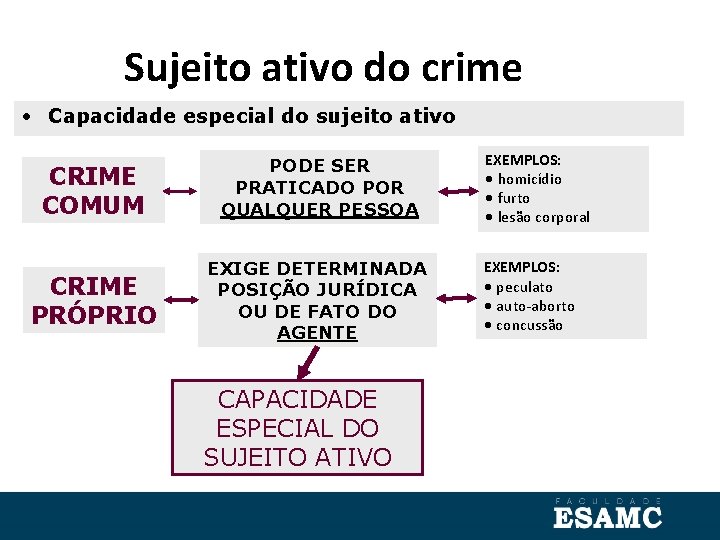 Sujeito ativo do crime

• Capacidade especial do sujeito ativo

CRIME COMUM

PODE SER PRATICADO POR QUALQUER PESSOA

EXEMPLOS:
• homicídio
• furto
• lesão corporal

CRIME PRÓPRIO

EXIGE DETERMINADA POSIÇÃO JURÍDICA OU DE FATO DO AGENTE

EXEMPLOS:
• peculato
• auto-aborto
• concussão

CAPACIDADE ESPECIAL DO SUJEITO ATIVO

FACULDADE
ESAMC